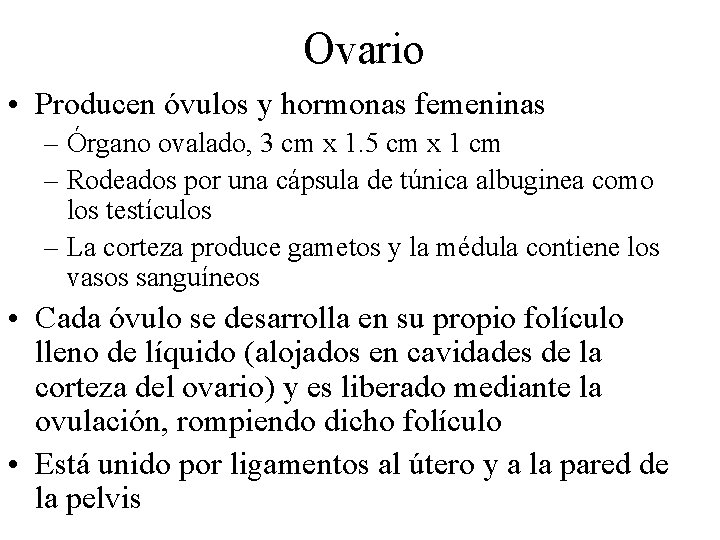 Ovario

• Producen óvulos y hormonas femeninas
– Órgano ovalado, 3 cm x 1.5 cm x 1 cm
– Rodeados por una cápsula de túnica albuginea como los testículos
– La corteza produce gametos y la médula contiene los vasos sanguíneos

• Cada óvulo se desarrolla en su propio folículo lleno de líquido (alojados en cavidades de la corteza del ovario) y es liberado mediante la ovulación, rompiendo dicho folículo

• Está unido por ligamentos al útero y a la pared de la pelvis